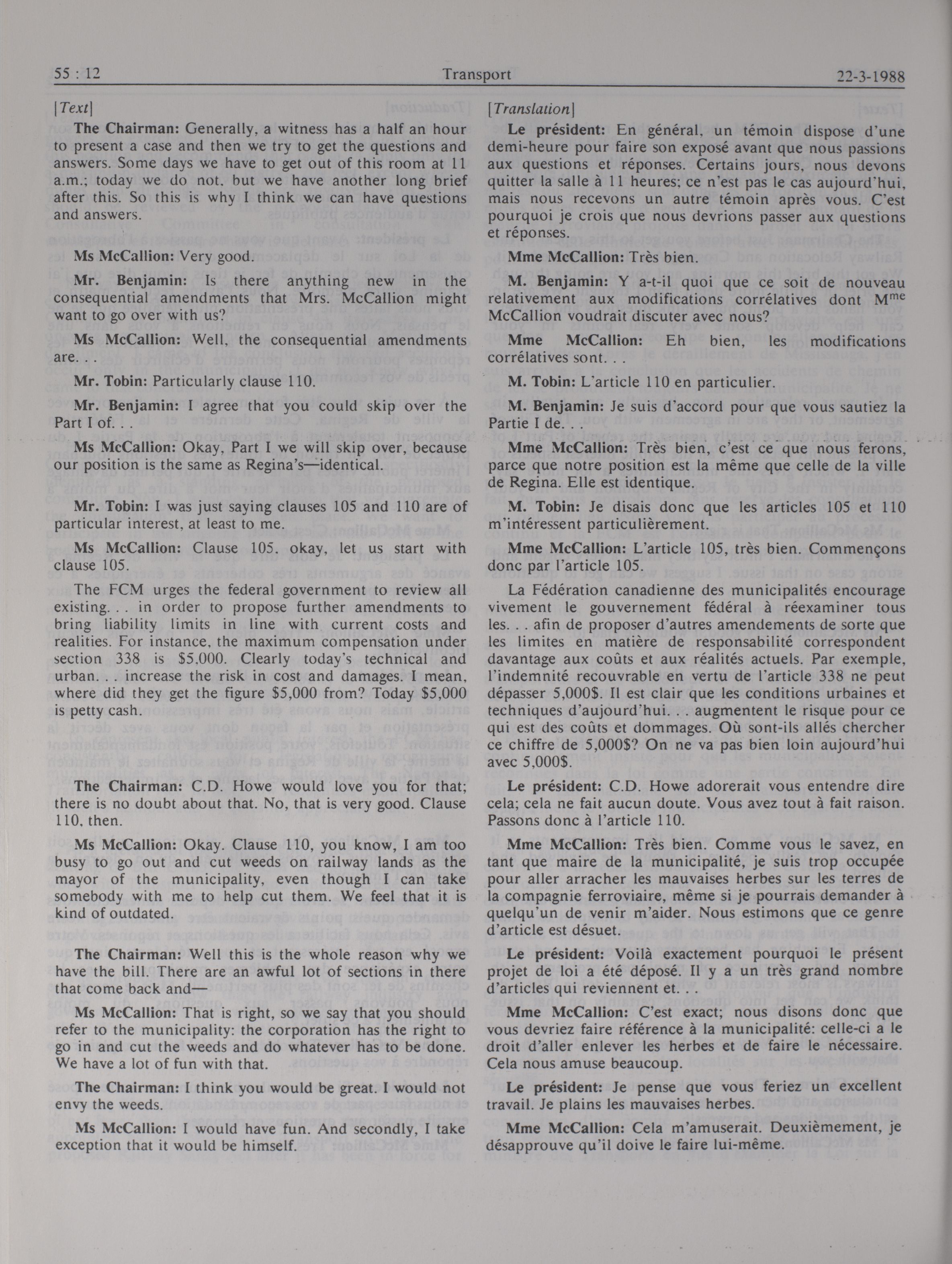 55 : 12 Transport 22-3-1988

[Text]

The Chairman: Generally, a witness has a half an hour to present a case and then we try to get the questions and answers. Some days we have to get out of this room at 11 a.m.; today we do not, but we have another long brief after this. So this is why I think we can have questions and answers.

Ms McCallion: Very good.

Mr. Benjamin: Is there anything new in the consequential amendments that Mrs. McCallion might want to go over with us?

Ms McCallion: Well, the consequential amendments are. . .

Mr. Tobin: Particularly clause 110.

Mr. Benjamin: I agree that you could skip over the Part I of. . .

Ms McCallion: Okay, Part I we will skip over, because our position is the same as Regina's—identical.

Mr. Tobin: I was just saying clauses 105 and 110 are of particular interest, at least to me.

Ms McCallion: Clause 105. okay, let us start with clause 105.

The FCM urges the federal government to review all existing. . . in order to propose further amendments to bring liability limits in line with current costs and realities. For instance, the maximum compensation under section 338 is $5,000. Clearly today's technical and urban. . . increase the risk in cost and damages. I mean, where did they get the figure $5,000 from? Today $5,000 is petty cash.

The Chairman: C.D. Howe would love you for that; there is no doubt about that. No, that is very good. Clause 110, then.

Ms McCallion: Okay. Clause 110, you know, I am too busy to go out and cut weeds on railway lands as the mayor of the municipality, even though I can take somebody with me to help cut them. We feel that it is kind of outdated.

The Chairman: Well this is the whole reason why we have the bill. There are an awful lot of sections in there that come back and—

Ms McCallion: That is right, so we say that you should refer to the municipality: the corporation has the right to go in and cut the weeds and do whatever has to be done. We have a lot of fun with that.

The Chairman: I think you would be great. I would not envy the weeds.

Ms McCallion: I would have fun. And secondly, I take exception that it would be himself.

[Translation]

Le président: En général, un témoin dispose d'une demi-heure pour faire son exposé avant que nous passions aux questions et réponses. Certains jours, nous devons quitter la salle à 11 heures; ce n'est pas le cas aujourd'hui, mais nous recevons un autre témoin après vous. C'est pourquoi je crois que nous devrions passer aux questions et réponses.

Mme McCallion: Très bien.

M. Benjamin: Y a-t-il quoi que ce soit de nouveau relativement aux modifications corrélatives dont M$^{me}$ McCallion voudrait discuter avec nous?

Mme McCallion: Eh bien, les modifications corrélatives sont. . .

M. Tobin: L'article 110 en particulier.

M. Benjamin: Je suis d'accord pour que vous sautiez la Partie I de. . .

Mme McCallion: Très bien, c'est ce que nous ferons, parce que notre position est la même que celle de la ville de Regina. Elle est identique.

M. Tobin: Je disais donc que les articles 105 et 110 m'intéressent particulièrement.

Mme McCallion: L'article 105, très bien. Commençons donc par l'article 105.

La Fédération canadienne des municipalités encourage vivement le gouvernement fédéral à réexaminer tous les. . . afin de proposer d'autres amendements de sorte que les limites en matière de responsabilité correspondent davantage aux coûts et aux réalités actuels. Par exemple, l'indemnité recouvrable en vertu de l'article 338 ne peut dépasser 5,000$. Il est clair que les conditions urbaines et techniques d'aujourd'hui. . . augmentent le risque pour ce qui est des coûts et dommages. Où sont-ils allés chercher ce chiffre de 5,000$? On ne va pas bien loin aujourd'hui avec 5,000$.

Le président: C.D. Howe adorerait vous entendre dire cela; cela ne fait aucun doute. Vous avez tout à fait raison. Passons donc à l'article 110.

Mme McCallion: Très bien. Comme vous le savez, en tant que maire de la municipalité, je suis trop occupée pour aller arracher les mauvaises herbes sur les terres de la compagnie ferroviaire, même si je pourrais demander à quelqu'un de venir m'aider. Nous estimons que ce genre d'article est désuet.

Le président: Voilà exactement pourquoi le présent projet de loi a été déposé. Il y a un très grand nombre d'articles qui reviennent et. . .

Mme McCallion: C'est exact; nous disons donc que vous devriez faire référence à la municipalité: celle-ci a le droit d'aller enlever les herbes et de faire le nécessaire. Cela nous amuse beaucoup.

Le président: Je pense que vous feriez un excellent travail. Je plains les mauvaises herbes.

Mme McCallion: Cela m'amuserait. Deuxièmement, je désapprouve qu'il doive le faire lui-même.